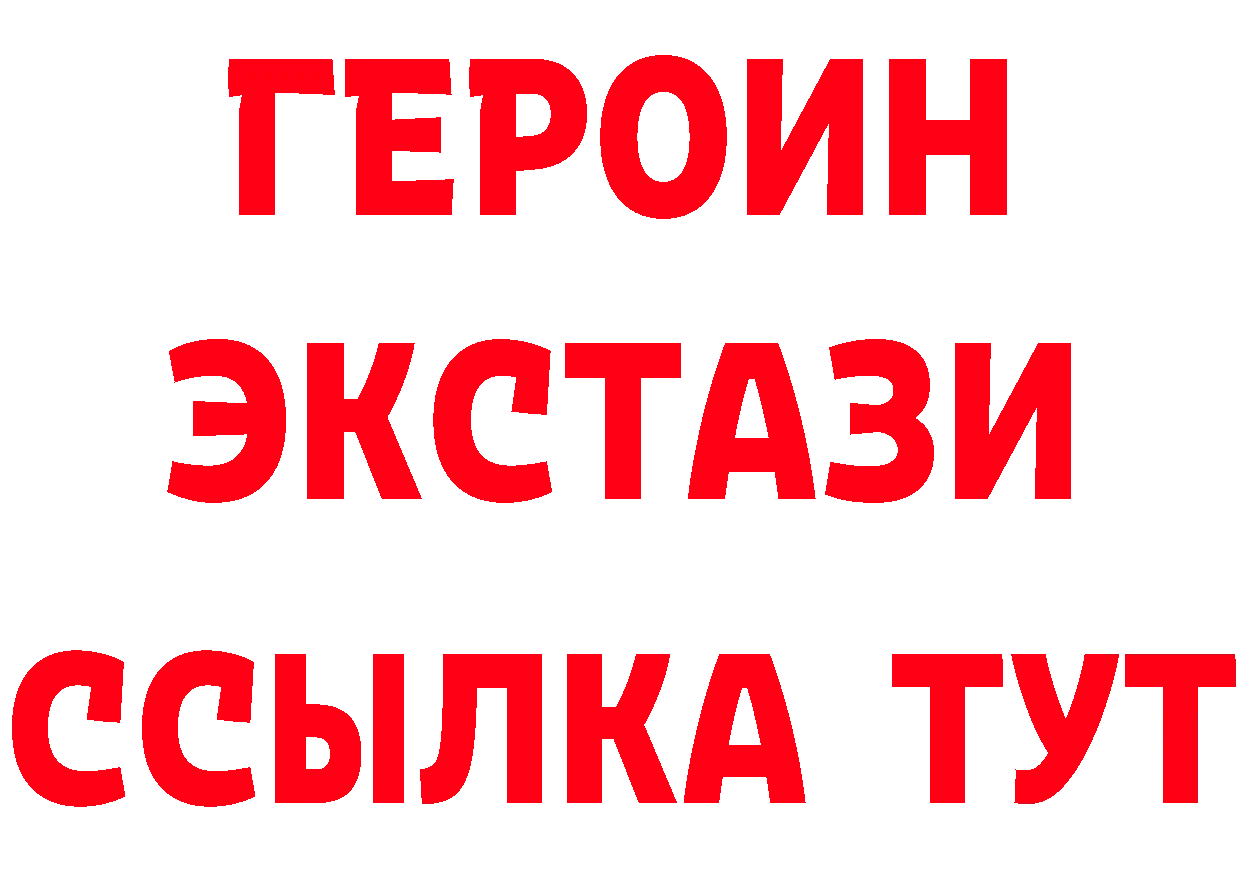 ГЕРОИН ЭКСТАЗИ ССЫЛКА ТУТ